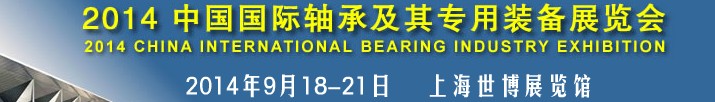 2014 中国国际轴承及其专用装备展览会
2014 CHINA INTERNATIONAL BEARING INDUSTRY EXHIBITION
2014年9月18–21日 上海世博展览馆